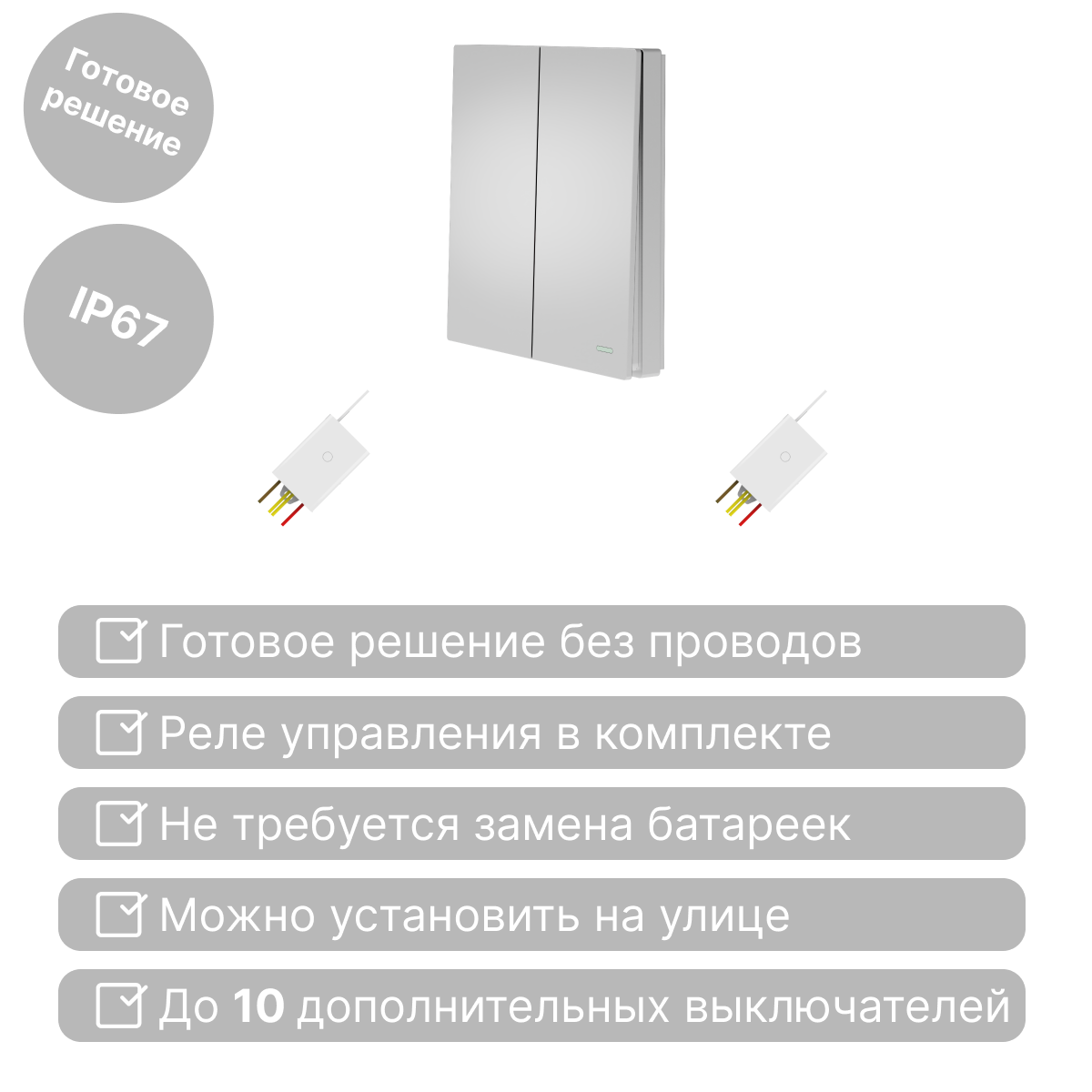 Готовое решение

IP67

☑ Готовое решение без проводов

☑ Реле управления в комплекте

☑ Не требуется замена батареек

☑ Можно установить на улице

☑ До 10 дополнительных выключателей